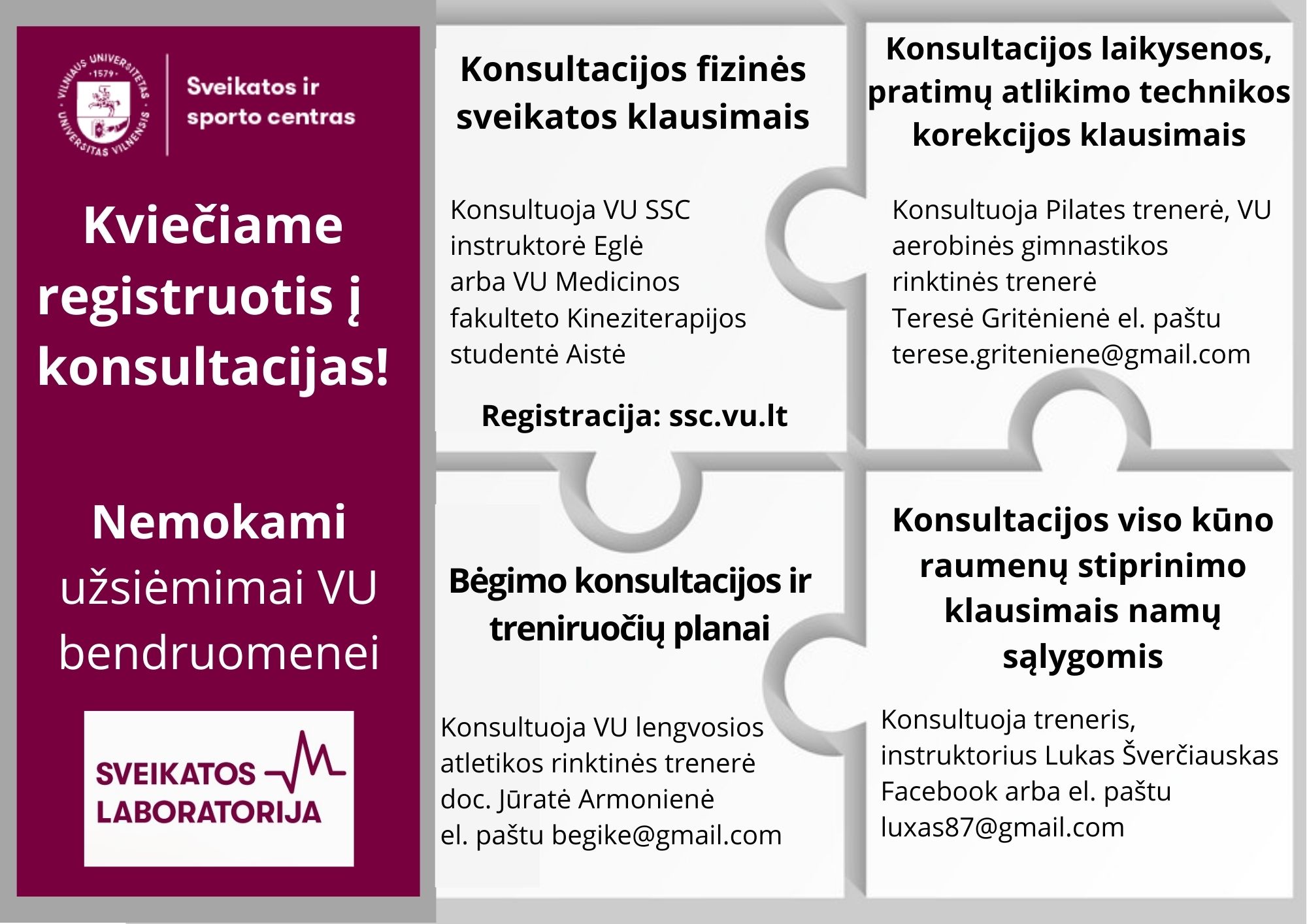 VILNIAUS UNIVERSITETAS · 1579 · UNIVERSITAS VILNENSIS

Sveikatos ir sporto centras

Kviečiame registruotis į konsultacijas!

Nemokami užsiėmimai VU bendruomenei

SVEIKATOS LABORATORIJA

Konsultacijos fizinės sveikatos klausimais

Konsultuoja VU SSC instruktorė Eglė arba VU Medicinos fakulteto Kineziterapijos studentė Aistė

Registracija: ssc.vu.lt

Konsultacijos laikysenos, pratimų atlikimo technikos korekcijos klausimais

Konsultuoja Pilates trenerė, VU aerobinės gimnastikos rinktinės trenerė Teresė Gritėnienė el. paštu terese.griteniene@gmail.com

Bėgimo konsultacijos ir treniruočių planai

Konsultuoja VU lengvosios atletikos rinktinės trenerė doc. Jūratė Armonienė el. paštu begike@gmail.com

Konsultacijos viso kūno raumenų stiprinimo klausimais namų sąlygomis

Konsultuoja treneris, instruktorius Lukas Šverčiauskas Facebook arba el. paštu luxas87@gmail.com